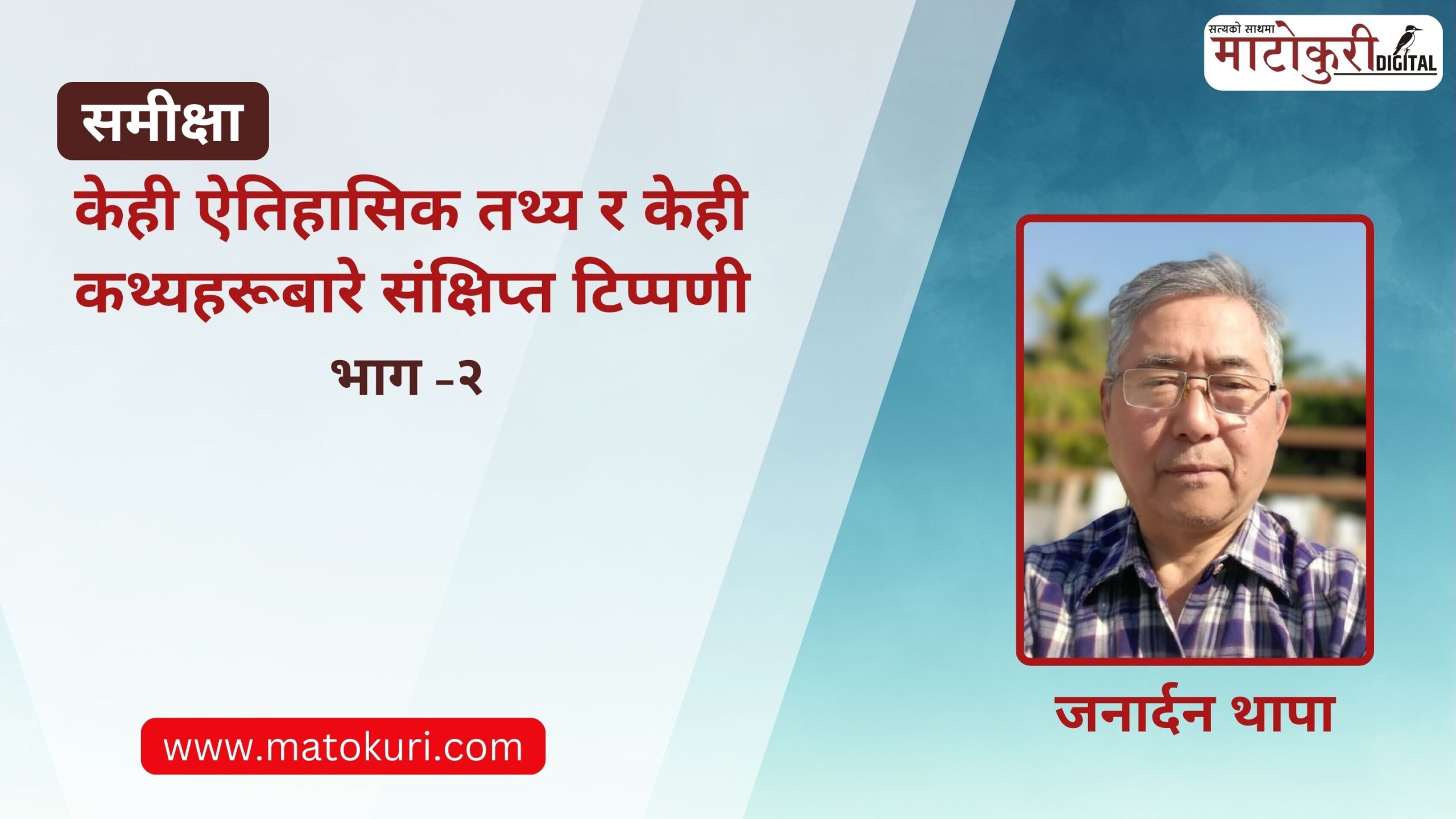 सत्यको साथमा
माटोकुरी DIGITAL

समीक्षा

केही ऐतिहासिक तथ्य र केही कथ्यहरूबारे संक्षिप्त टिप्पणी

भाग -२

जनार्दन थापा

www.matokuri.com